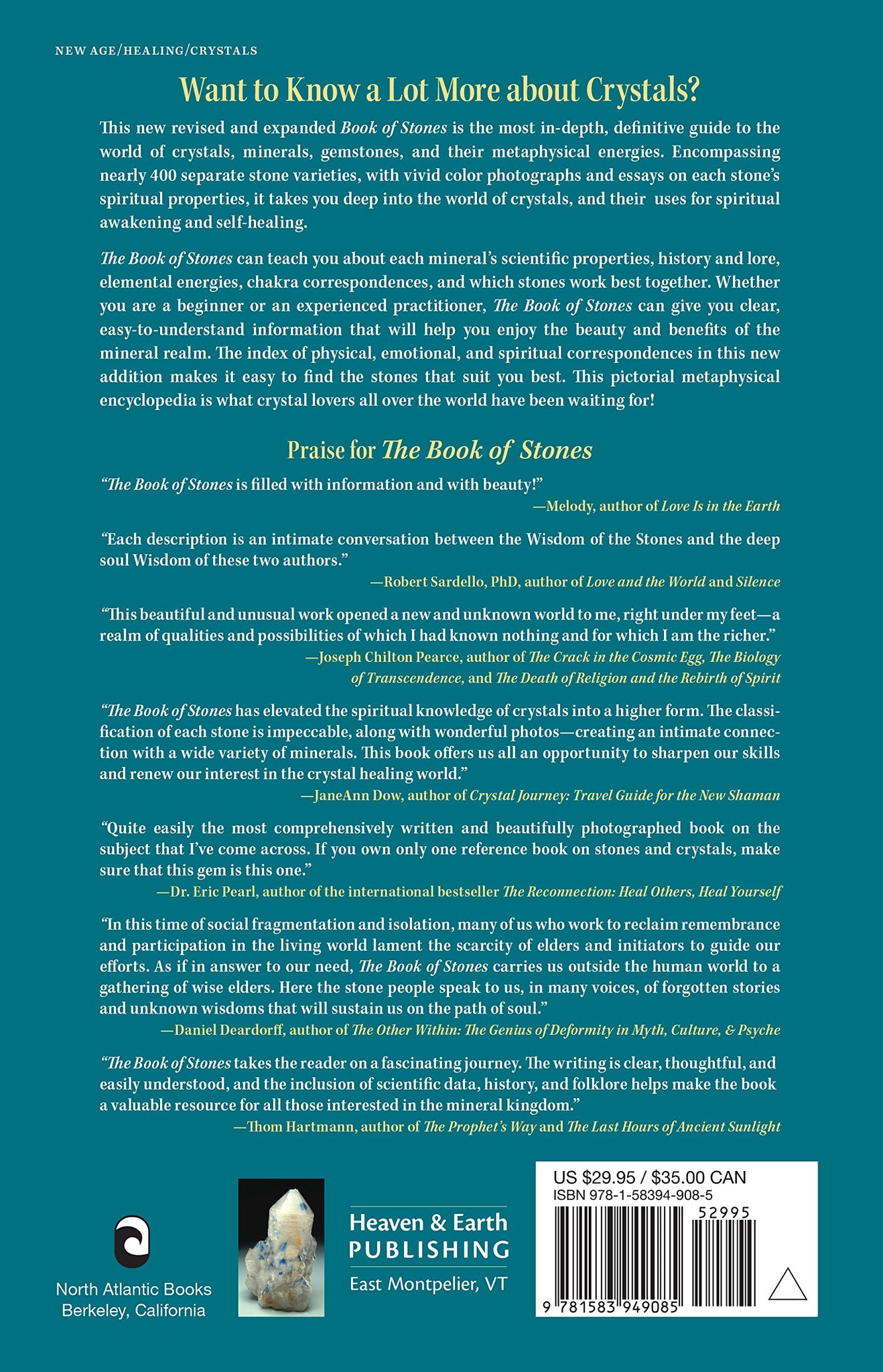 NEW AGE/HEALING/CRYSTALS

Want to Know a Lot More about Crystals?

This new revised and expanded Book of Stones is the most in-depth, definitive guide to the world of crystals, minerals, gemstones, and their metaphysical energies. Encompassing nearly 400 separate stone varieties, with vivid color photographs and essays on each stone's spiritual properties, it takes you deep into the world of crystals, and their uses for spiritual awakening and self-healing.

The Book of Stones can teach you about each mineral's scientific properties, history and lore, elemental energies, chakra correspondences, and which stones work best together. Whether you are a beginner or an experienced practitioner, The Book of Stones can give you clear, easy-to-understand information that will help you enjoy the beauty and benefits of the mineral realm. The index of physical, emotional, and spiritual correspondences in this new addition makes it easy to find the stones that suit you best. This pictorial metaphysical encyclopedia is what crystal lovers all over the world have been waiting for!

Praise for The Book of Stones

"The Book of Stones is filled with information and with beauty!"
—Melody, author of Love Is in the Earth

"Each description is an intimate conversation between the Wisdom of the Stones and the deep soul Wisdom of these two authors."
—Robert Sardello, PhD, author of Love and the World and Silence

"This beautiful and unusual work opened a new and unknown world to me, right under my feet—a realm of qualities and possibilities of which I had known nothing and for which I am the richer."
—Joseph Chilton Pearce, author of The Crack in the Cosmic Egg, The Biology of Transcendence, and The Death of Religion and the Rebirth of Spirit

"The Book of Stones has elevated the spiritual knowledge of crystals into a higher form. The classification of each stone is impeccable, along with wonderful photos—creating an intimate connection with a wide variety of minerals. This book offers us all an opportunity to sharpen our skills and renew our interest in the crystal healing world."
—JaneAnn Dow, author of Crystal Journey: Travel Guide for the New Shaman

"Quite easily the most comprehensively written and beautifully photographed book on the subject that I've come across. If you own only one reference book on stones and crystals, make sure that this gem is this one."
—Dr. Eric Pearl, author of the international bestseller The Reconnection: Heal Others, Heal Yourself

"In this time of social fragmentation and isolation, many of us who work to reclaim remembrance and participation in the living world lament the scarcity of elders and initiators to guide our efforts. As if in answer to our need, The Book of Stones carries us outside the human world to a gathering of wise elders. Here the stone people speak to us, in many voices, of forgotten stories and unknown wisdoms that will sustain us on the path of soul."
—Daniel Deardorff, author of The Other Within: The Genius of Deformity in Myth, Culture, & Psyche

"The Book of Stones takes the reader on a fascinating journey. The writing is clear, thoughtful, and easily understood, and the inclusion of scientific data, history, and folklore helps make the book a valuable resource for all those interested in the mineral kingdom."
—Thom Hartmann, author of The Prophet's Way and The Last Hours of Ancient Sunlight

North Atlantic Books
Berkeley, California

Heaven & Earth
PUBLISHING
East Montpelier, VT

US $29.95 / $35.00 CAN
ISBN 978-1-58394-908-5
52995
9 781583 949085